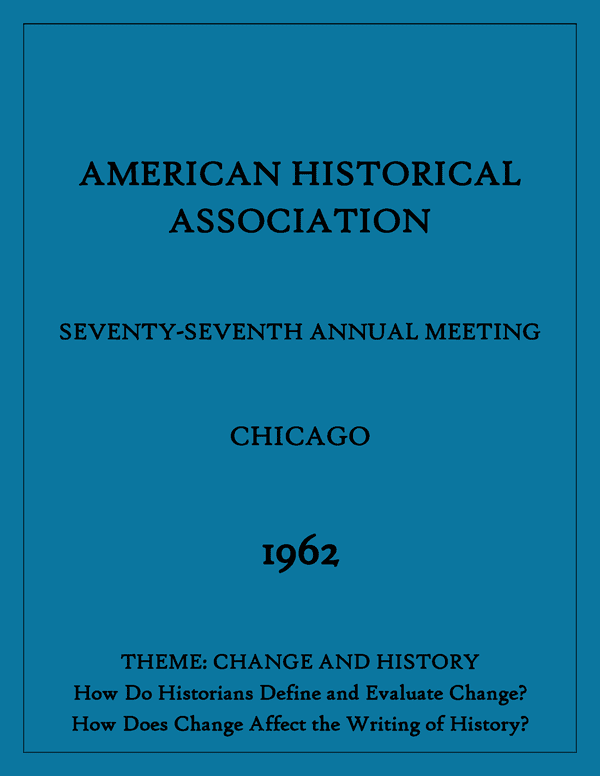 AMERICAN HISTORICAL ASSOCIATION

SEVENTY-SEVENTH ANNUAL MEETING

CHICAGO

1962

THEME: CHANGE AND HISTORY
How Do Historians Define and Evaluate Change?
How Does Change Affect the Writing of History?